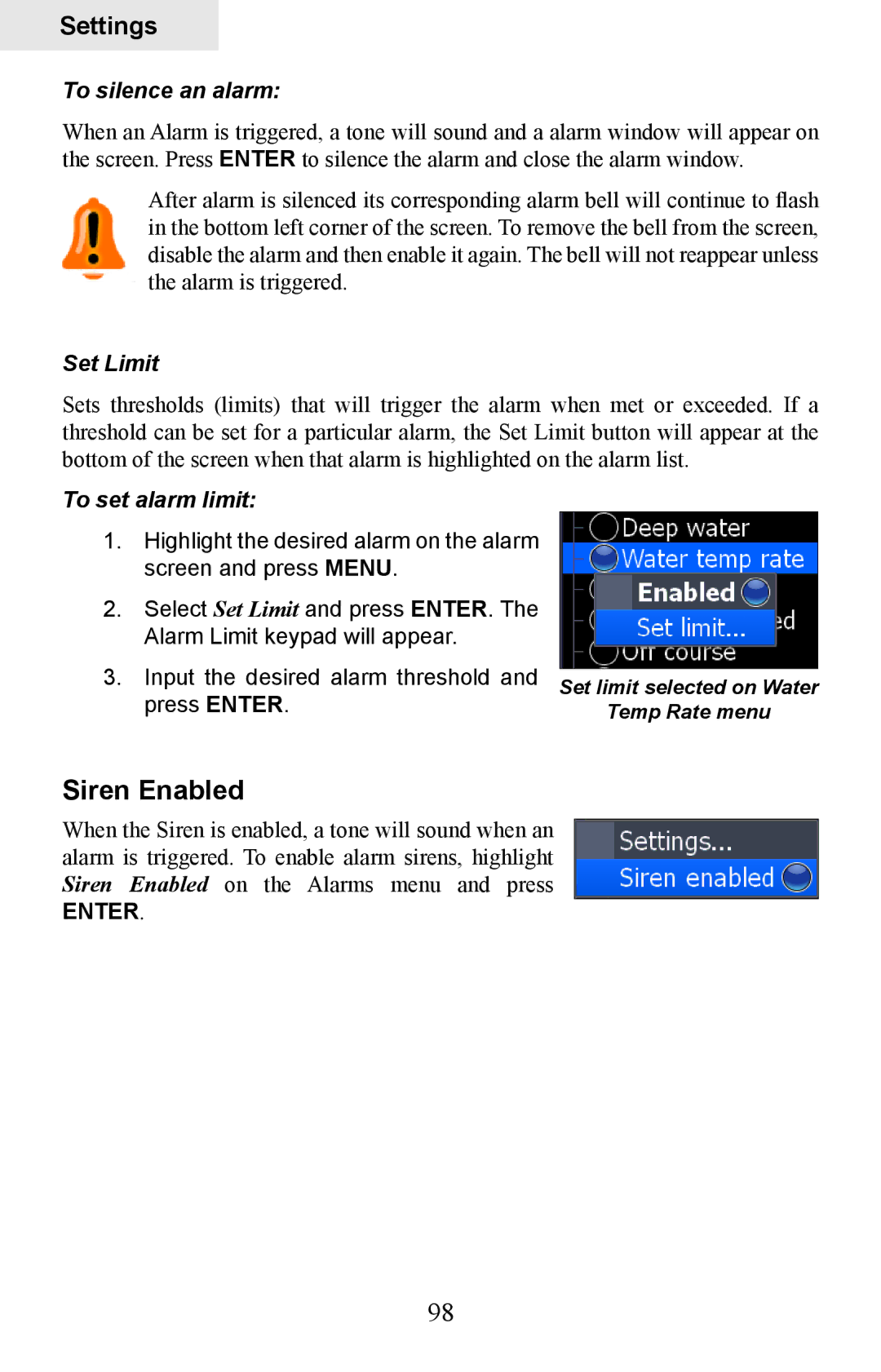 Settings

To silence an alarm:

When an Alarm is triggered, a tone will sound and a alarm window will appear on the screen. Press ENTER to silence the alarm and close the alarm window.

After alarm is silenced its corresponding alarm bell will continue to flash in the bottom left corner of the screen. To remove the bell from the screen, disable the alarm and then enable it again. The bell will not reappear unless the alarm is triggered.

Set Limit

Sets thresholds (limits) that will trigger the alarm when met or exceeded. If a threshold can be set for a particular alarm, the Set Limit button will appear at the bottom of the screen when that alarm is highlighted on the alarm list.

To set alarm limit:

1. Highlight the desired alarm on the alarm screen and press MENU.

2. Select Set Limit and press ENTER. The Alarm Limit keypad will appear.

3. Input the desired alarm threshold and press ENTER.

Deep water
Water temp rate
Enabled
Set limit...
ed
Off course

Set limit selected on Water Temp Rate menu

Siren Enabled

When the Siren is enabled, a tone will sound when an alarm is triggered. To enable alarm sirens, highlight Siren Enabled on the Alarms menu and press ENTER.

Settings...
Siren enabled

98